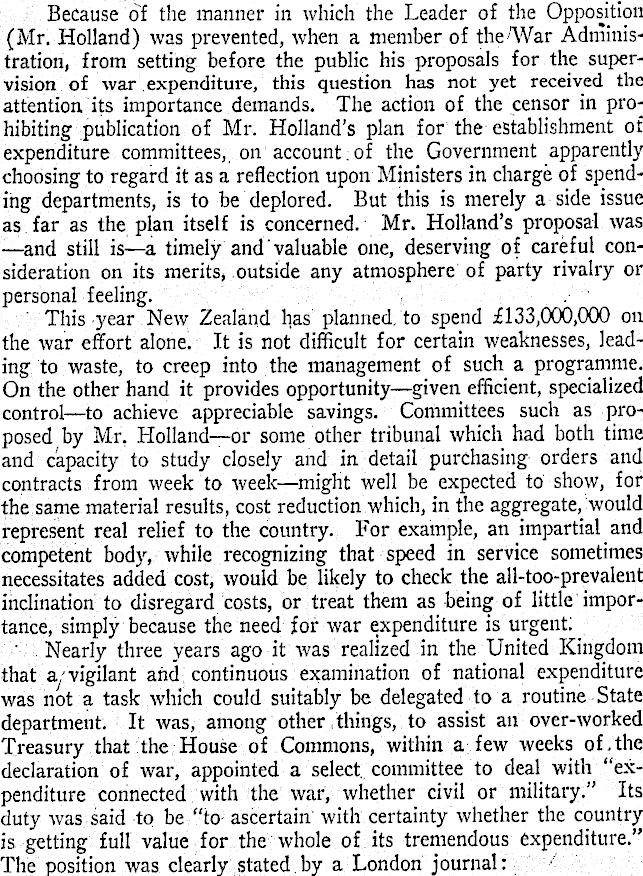 Because of the manner in which the Leader of the Opposition (Mr. Holland) was prevented, when a member of the War Administration, from setting before the public his proposals for the supervision of war expenditure, this question has not yet received the attention its importance demands. The action of the censor in prohibiting publication of Mr. Holland's plan for the establishment of expenditure committees, on account of the Government apparently choosing to regard it as a reflection upon Ministers in charge of spending departments, is to be deplored. But this is merely a side issue as far as the plan itself is concerned. Mr. Holland's proposal was —and still is—a timely and valuable one, deserving of careful consideration on its merits, outside any atmosphere of party rivalry or personal feeling.

This year New Zealand has planned to spend £133,000,000 on the war effort alone. It is not difficult for certain weaknesses, leading to waste, to creep into the management of such a programme. On the other hand it provides opportunity—given efficient, specialized control—to achieve appreciable savings. Committees such as proposed by Mr. Holland—or some other tribunal which had both time and capacity to study closely and in detail purchasing orders and contracts from week to week—might well be expected to show, for the same material results, cost reduction which, in the aggregate, would represent real relief to the country. For example, an impartial and competent body, while recognizing that speed in service sometimes necessitates added cost, would be likely to check the all-too-prevalent inclination to disregard costs, or treat them as being of little importance, simply because the need for war expenditure is urgent.

Nearly three years ago it was realized in the United Kingdom that a vigilant and continuous examination of national expenditure was not a task which could suitably be delegated to a routine State department. It was, among other things, to assist an over-worked Treasury that the House of Commons, within a few weeks of the declaration of war, appointed a select committee to deal with "expenditure connected with the war, whether civil or military." Its duty was said to be "to ascertain with certainty whether the country is getting full value for the whole of its tremendous expenditure." The position was clearly stated by a London journal: